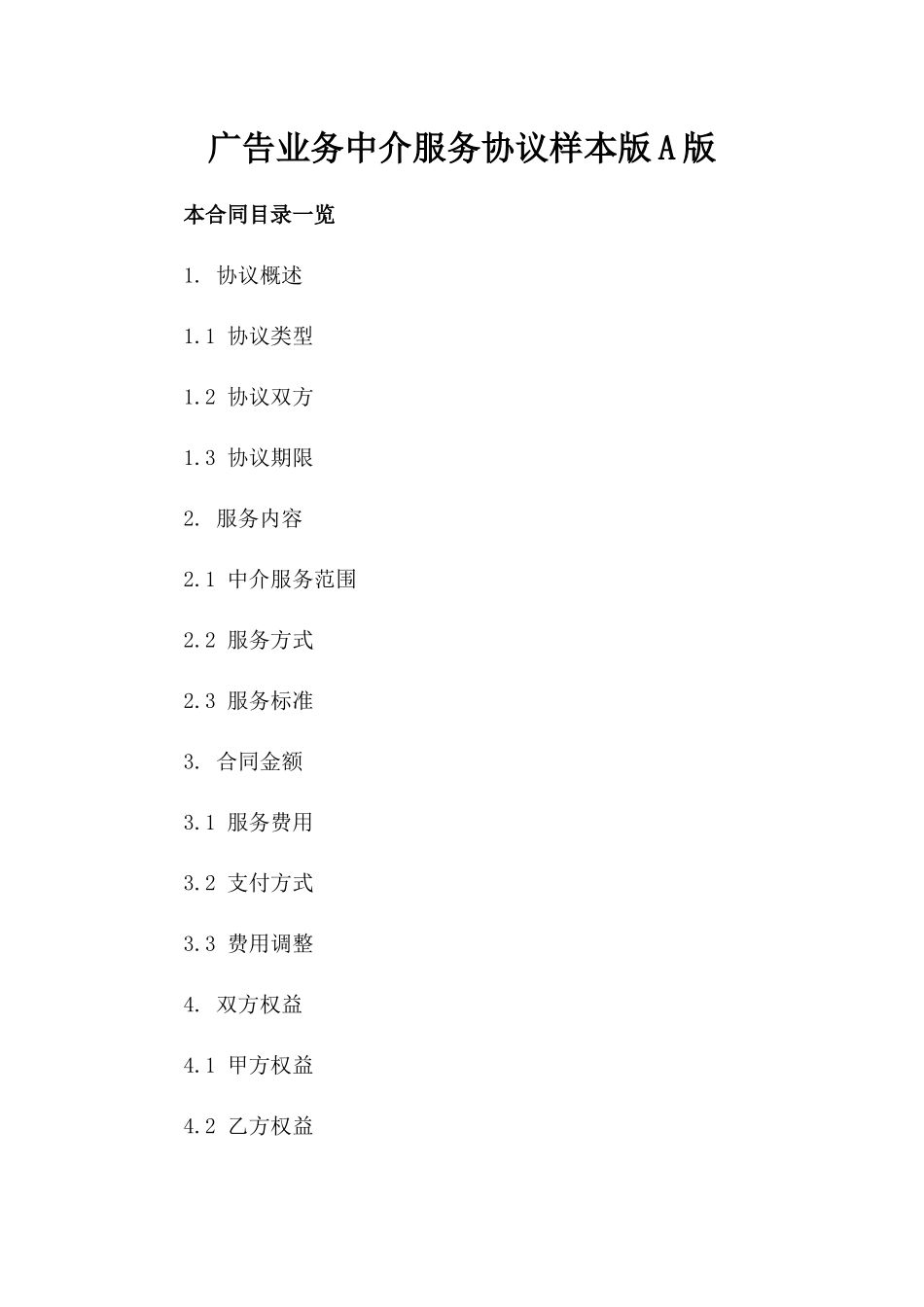 广告业务中介服务协议样本版A版

本合同目录一览

1.协议概述

1.1协议类型

1.2协议双方

1.3协议期限

2.服务内容

2.1中介服务范围

2.2服务方式

2.3服务标准

3.合同金额

3.1服务费用

3.2支付方式

3.3费用调整

4.双方权益

4.1甲方权益

4.2乙方权益